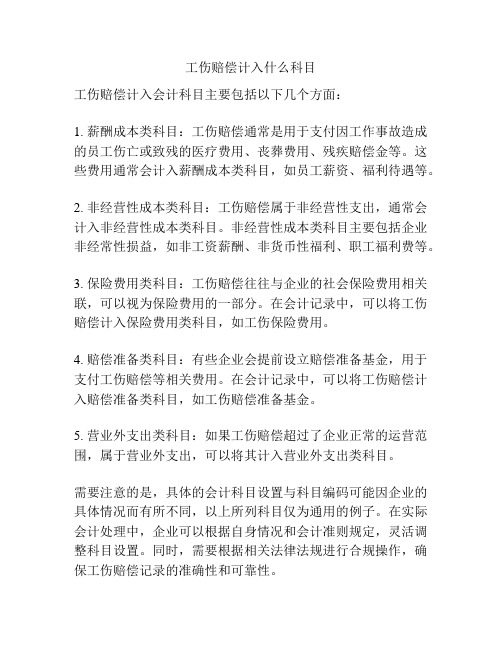 工伤赔偿计入什么科目

工伤赔偿计入会计科目主要包括以下几个方面：

1. 薪酬成本类科目：工伤赔偿通常是用于支付因工作事故造成的员工伤亡或致残的医疗费用、丧葬费用、残疾赔偿金等。这些费用通常会计入薪酬成本类科目，如员工薪资、福利待遇等。

2. 非经营性成本类科目：工伤赔偿属于非经营性支出，通常会计入非经营性成本类科目。非经营性成本类科目主要包括企业非经常性损益，如非工资薪酬、非货币性福利、职工福利费等。

3. 保险费用类科目：工伤赔偿往往与企业的社会保险费用相关联，可以视为保险费用的一部分。在会计记录中，可以将工伤赔偿计入保险费用类科目，如工伤保险费用。

4. 赔偿准备类科目：有些企业会提前设立赔偿准备基金，用于支付工伤赔偿等相关费用。在会计记录中，可以将工伤赔偿计入赔偿准备类科目，如工伤赔偿准备基金。

5. 营业外支出类科目：如果工伤赔偿超过了企业正常的运营范围，属于营业外支出，可以将其计入营业外支出类科目。

需要注意的是，具体的会计科目设置与科目编码可能因企业的具体情况而有所不同，以上所列科目仅为通用的例子。在实际会计处理中，企业可以根据自身情况和会计准则规定，灵活调整科目设置。同时，需要根据相关法律法规进行合规操作，确保工伤赔偿记录的准确性和可靠性。